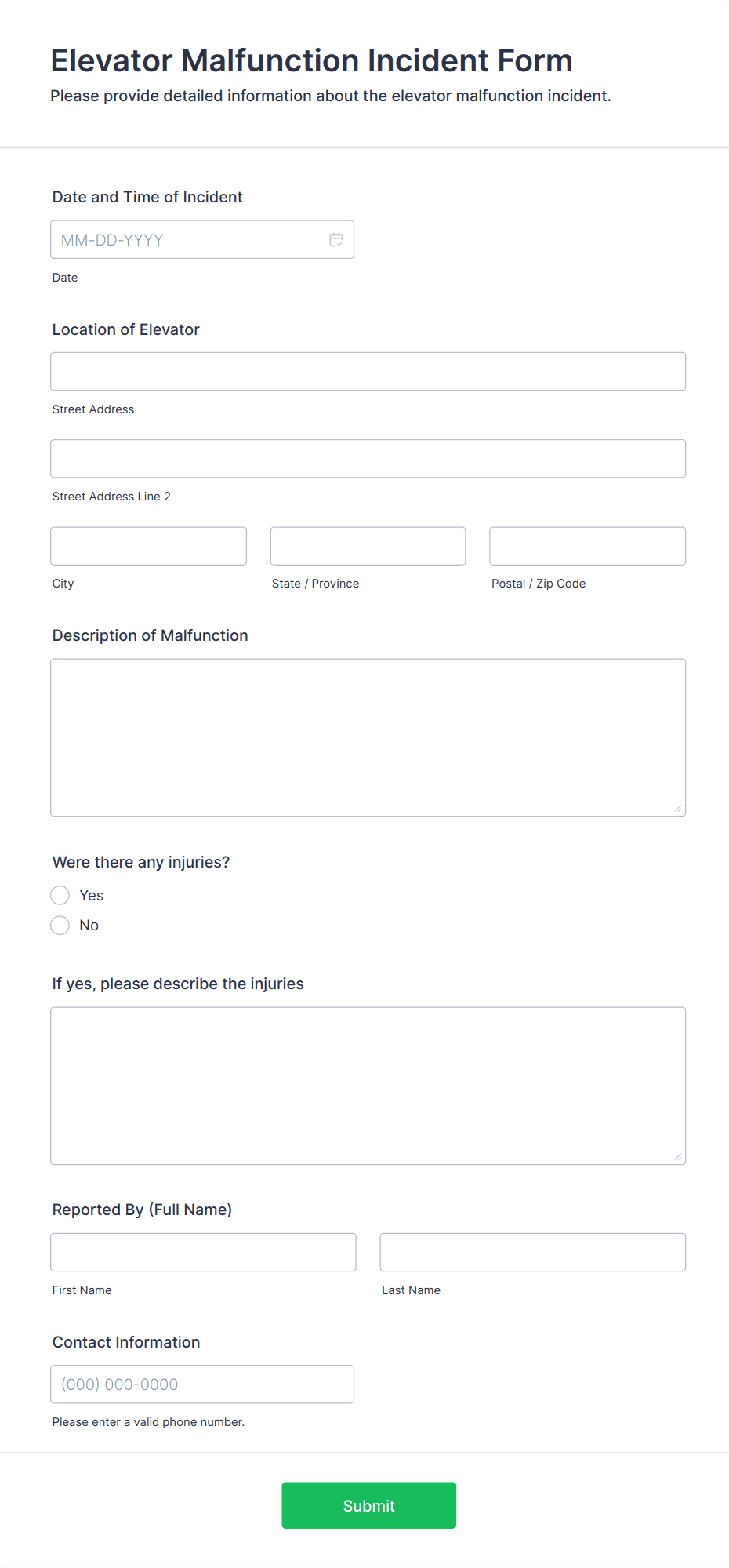 Elevator Malfunction Incident Form
Please provide detailed information about the elevator malfunction incident.

Date and Time of Incident
MM-DD-YYYY
Date

Location of Elevator
Street Address
Street Address Line 2
City
State / Province
Postal / Zip Code

Description of Malfunction

Were there any injuries?
Yes
No

If yes, please describe the injuries

Reported By (Full Name)
First Name
Last Name

Contact Information
(000) 000-0000
Please enter a valid phone number.

Submit